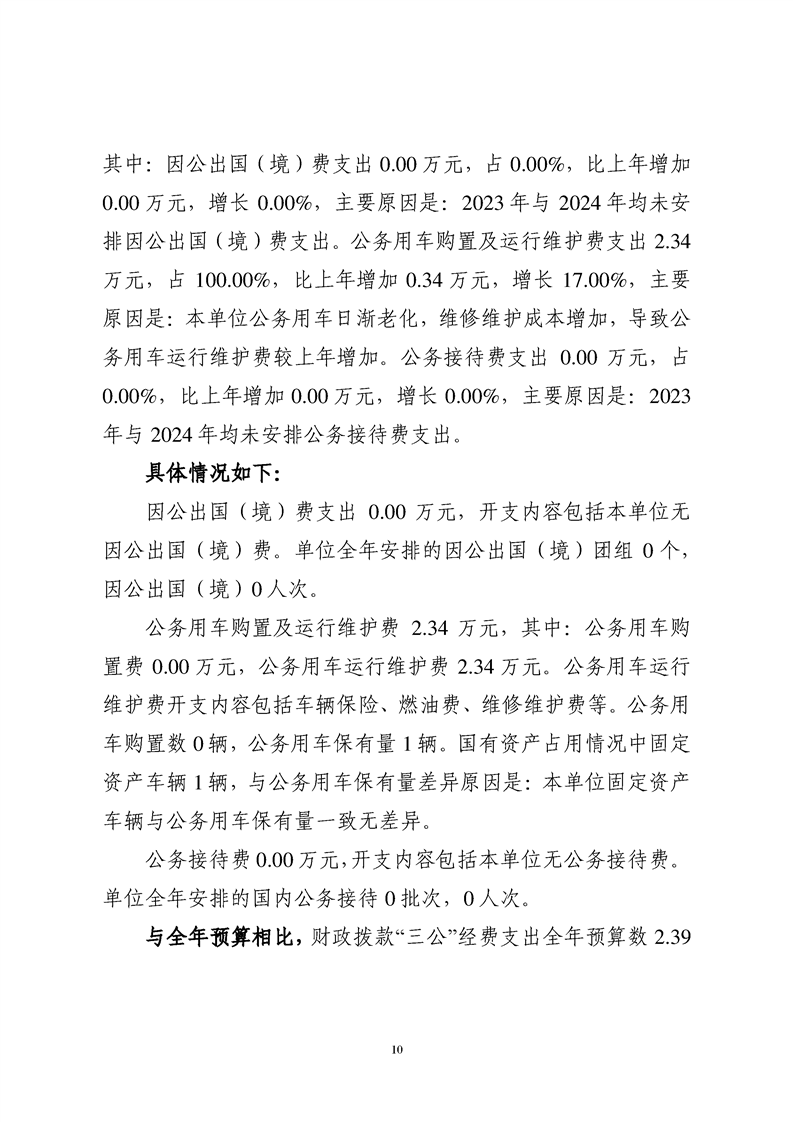 其中：因公出国（境）费支出 0.00 万元，占 0.00%，比上年增加 0.00 万元，增长 0.00%，主要原因是：2023 年与 2024 年均未安排因公出国（境）费支出。公务用车购置及运行维护费支出 2.34 万元，占 100.00%，比上年增加 0.34 万元，增长 17.00%，主要原因是：本单位公务用车日渐老化，维修维护成本增加，导致公务用车运行维护费较上年增加。公务接待费支出 0.00 万元，占 0.00%，比上年增加 0.00 万元，增长 0.00%，主要原因是：2023 年与 2024 年均未安排公务接待费支出。

具体情况如下：

因公出国（境）费支出 0.00 万元，开支内容包括本单位无因公出国（境）费。单位全年安排的因公出国（境）团组 0 个，因公出国（境）0 人次。

公务用车购置及运行维护费 2.34 万元，其中：公务用车购置费 0.00 万元，公务用车运行维护费 2.34 万元。公务用车运行维护费开支内容包括车辆保险、燃油费、维修维护费等。公务用车购置数 0 辆，公务用车保有量 1 辆。国有资产占用情况中固定资产车辆 1 辆，与公务用车保有量差异原因是：本单位固定资产车辆与公务用车保有量一致无差异。

公务接待费 0.00 万元，开支内容包括本单位无公务接待费。单位全年安排的国内公务接待 0 批次，0 人次。

与全年预算相比，财政拨款“三公”经费支出全年预算数 2.39

10